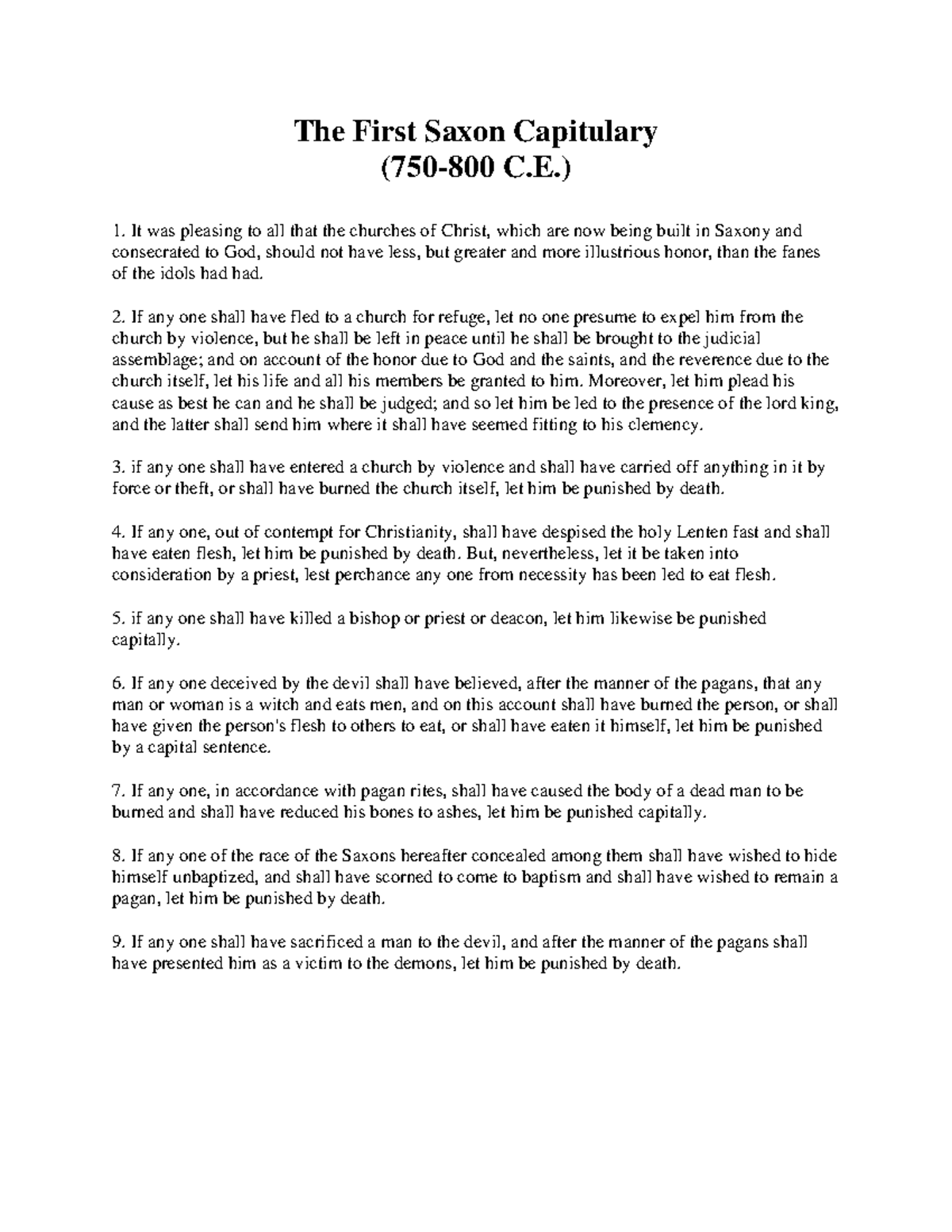 The First Saxon Capitulary
(750-800 C.E.)

1. It was pleasing to all that the churches of Christ, which are now being built in Saxony and consecrated to God, should not have less, but greater and more illustrious honor, than the fanes of the idols had had.

2. If any one shall have fled to a church for refuge, let no one presume to expel him from the church by violence, but he shall be left in peace until he shall be brought to the judicial assemblage; and on account of the honor due to God and the saints, and the reverence due to the church itself, let his life and all his members be granted to him. Moreover, let him plead his cause as best he can and he shall be judged; and so let him be led to the presence of the lord king, and the latter shall send him where it shall have seemed fitting to his clemency.

3. if any one shall have entered a church by violence and shall have carried off anything in it by force or theft, or shall have burned the church itself, let him be punished by death.

4. If any one, out of contempt for Christianity, shall have despised the holy Lenten fast and shall have eaten flesh, let him be punished by death. But, nevertheless, let it be taken into consideration by a priest, lest perchance any one from necessity has been led to eat flesh.

5. if any one shall have killed a bishop or priest or deacon, let him likewise be punished capitally.

6. If any one deceived by the devil shall have believed, after the manner of the pagans, that any man or woman is a witch and eats men, and on this account shall have burned the person, or shall have given the person's flesh to others to eat, or shall have eaten it himself, let him be punished by a capital sentence.

7. If any one, in accordance with pagan rites, shall have caused the body of a dead man to be burned and shall have reduced his bones to ashes, let him be punished capitally.

8. If any one of the race of the Saxons hereafter concealed among them shall have wished to hide himself unbaptized, and shall have scorned to come to baptism and shall have wished to remain a pagan, let him be punished by death.

9. If any one shall have sacrificed a man to the devil, and after the manner of the pagans shall have presented him as a victim to the demons, let him be punished by death.